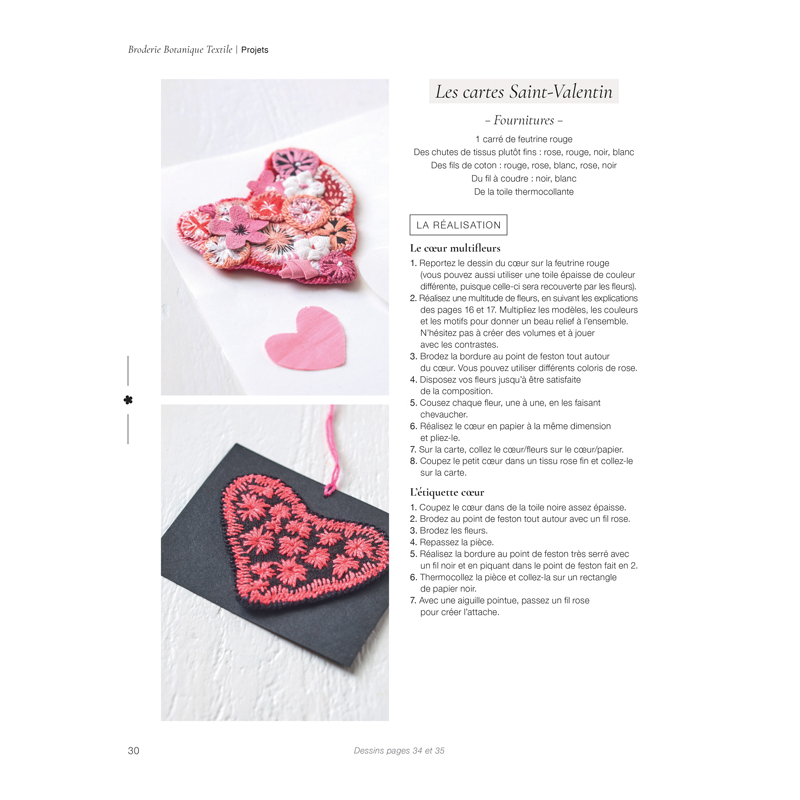 Broderie Botanique Textile | Projets

Les cartes Saint-Valentin

– Fournitures –

1 carré de feutrine rouge
Des chutes de tissus plutôt fins : rose, rouge, noir, blanc
Des fils de coton : rouge, rose, blanc, rose, noir
Du fil à coudre : noir, blanc
De la toile thermocollante

LA RÉALISATION

Le cœur multifleurs

1. Reportez le dessin du cœur sur la feutrine rouge (vous pouvez aussi utiliser une toile épaisse de couleur différente, puisque celle-ci sera recouverte par les fleurs).
2. Réalisez une multitude de fleurs, en suivant les explications des pages 16 et 17. Multipliez les modèles, les couleurs et les motifs pour donner un beau relief à l'ensemble. N'hésitez pas à créer des volumes et à jouer avec les contrastes.
3. Brodez la bordure au point de feston tout autour du cœur. Vous pouvez utiliser différents coloris de rose.
4. Disposez vos fleurs jusqu'à être satisfaite de la composition.
5. Cousez chaque fleur, une à une, en les faisant chevaucher.
6. Réalisez le cœur en papier à la même dimension et pliez-le.
7. Sur la carte, collez le cœur/fleurs sur le cœur/papier.
8. Coupez le petit cœur dans un tissu rose fin et collez-le sur la carte.

L'étiquette cœur

1. Coupez le cœur dans de la toile noire assez épaisse.
2. Brodez au point de feston tout autour avec un fil rose.
3. Brodez les fleurs.
4. Repassez la pièce.
5. Réalisez la bordure au point de feston très serré avec un fil noir et en piquant dans le point de feston fait en 2.
6. Thermocollez la pièce et collez-la sur un rectangle de papier noir.
7. Avec une aiguille pointue, passez un fil rose pour créer l'attache.

30

Dessins pages 34 et 35